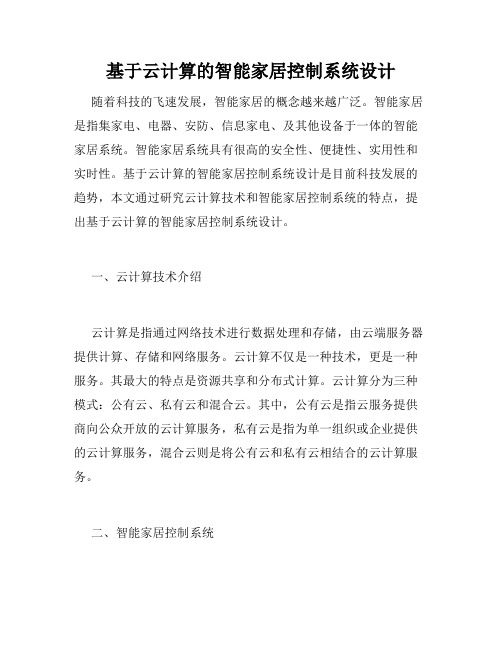 基于云计算的智能家居控制系统设计

随着科技的飞速发展，智能家居的概念越来越广泛。智能家居是指集家电、电器、安防、信息家电、及其他设备于一体的智能家居系统。智能家居系统具有很高的安全性、便捷性、实用性和实时性。基于云计算的智能家居控制系统设计是目前科技发展的趋势，本文通过研究云计算技术和智能家居控制系统的特点，提出基于云计算的智能家居控制系统设计。

一、云计算技术介绍

云计算是指通过网络技术进行数据处理和存储，由云端服务器提供计算、存储和网络服务。云计算不仅是一种技术，更是一种服务。其最大的特点是资源共享和分布式计算。云计算分为三种模式：公有云、私有云和混合云。其中，公有云是指云服务提供商向公众开放的云计算服务，私有云是指为单一组织或企业提供的云计算服务，混合云则是将公有云和私有云相结合的云计算服务。

二、智能家居控制系统